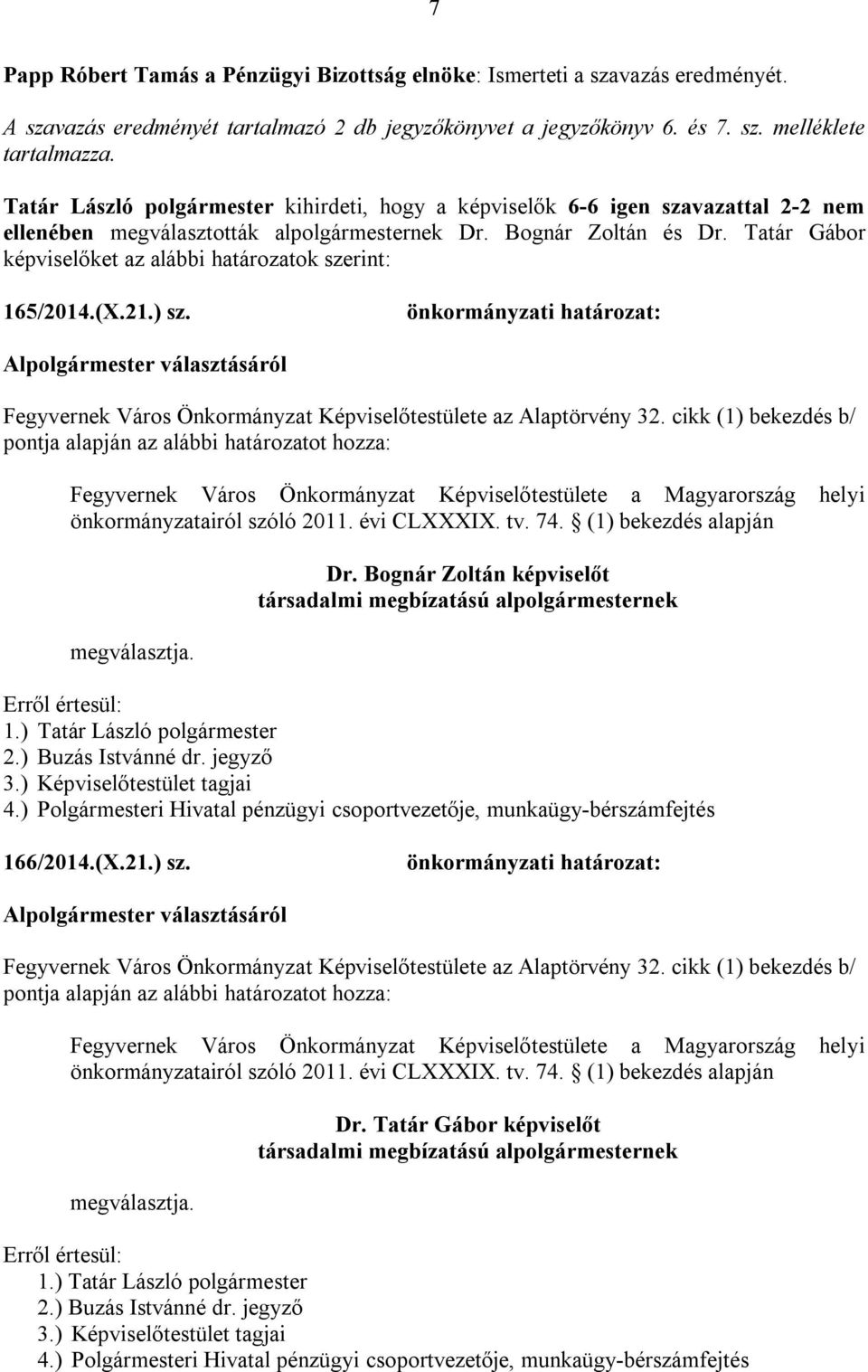 7

Papp Róbert Tamás a Pénzügyi Bizottság elnöke: Ismerteti a szavazás eredményét.

A szavazás eredményét tartalmazó 2 db jegyzőkönyvet a jegyzőkönyv 6. és 7. sz. melléklete tartalmazza.

Tatár László polgármester kihirdeti, hogy a képviselők 6-6 igen szavazattal 2-2 nem ellenében megválasztották alpolgármesternek Dr. Bognár Zoltán és Dr. Tatár Gábor képviselőket az alábbi határozatok szerint:

165/2014.(X.21.) sz. önkormányzati határozat:

Alpolgármester választásáról

Fegyvernek Város Önkormányzat Képviselőtestülete az Alaptörvény 32. cikk (1) bekezdés b/ pontja alapján az alábbi határozatot hozza:

Fegyvernek Város Önkormányzat Képviselőtestülete a Magyarország helyi önkormányzatairól szóló 2011. évi CLXXXIX. tv. 74. (1) bekezdés alapján

Dr. Bognár Zoltán képviselőt
társadalmi megbízatású alpolgármesternek

megválasztja.

Erről értesül:
1.) Tatár László polgármester
2.) Buzás Istvánné dr. jegyző
3.) Képviselőtestület tagjai
4.) Polgármesteri Hivatal pénzügyi csoportvezetője, munkaügy-bérszámfejtés

166/2014.(X.21.) sz. önkormányzati határozat:

Alpolgármester választásáról

Fegyvernek Város Önkormányzat Képviselőtestülete az Alaptörvény 32. cikk (1) bekezdés b/ pontja alapján az alábbi határozatot hozza:

Fegyvernek Város Önkormányzat Képviselőtestülete a Magyarország helyi önkormányzatairól szóló 2011. évi CLXXXIX. tv. 74. (1) bekezdés alapján

Dr. Tatár Gábor képviselőt
társadalmi megbízatású alpolgármesternek

megválasztja.

Erről értesül:
1.) Tatár László polgármester
2.) Buzás Istvánné dr. jegyző
3.) Képviselőtestület tagjai
4.) Polgármesteri Hivatal pénzügyi csoportvezetője, munkaügy-bérszámfejtés